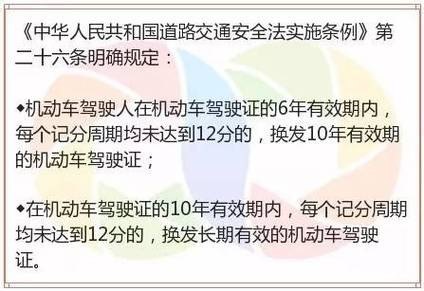 《中华人民共和国道路交通安全法实施条例》第二十六条明确规定：

◆机动车驾驶人在机动车驾驶证的6年有效期内，每个记分周期均未达到12分的，换发10年有效期的机动车驾驶证；

◆在机动车驾驶证的10年有效期内，每个记分周期均未达到12分的，换发长期有效的机动车驾驶证。